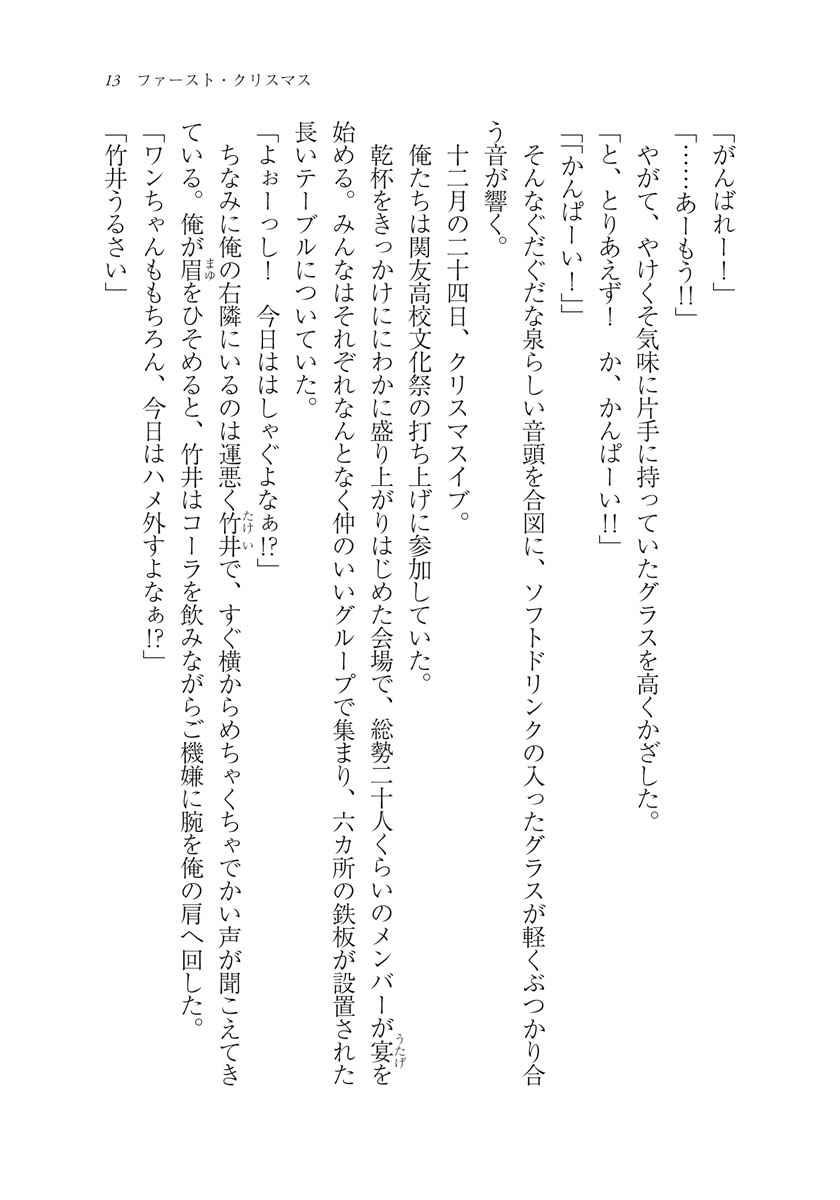 13　ファースト・クリスマス

「がんばれー！」

「……あーもう!!」

やがて、やけくそ気味に片手に持っていたグラスを高くかざした。

「と、とりあえず！　か、かんぱーい!!」

「「かんぱーい！」」

そんなぐだぐだな泉らしい音頭を合図に、ソフトドリンクの入ったグラスが軽くぶつかり合う音が響く。

十二月の二十四日、クリスマスイブ。

俺たちは関友高校文化祭の打ち上げに参加していた。

乾杯をきっかけににわかに盛り上がりはじめた会場で、総勢二十人くらいのメンバーが宴を始める。みんなはそれぞれなんとなく仲のいいグループで集まり、六カ所の鉄板が設置された長いテーブルについていた。

「よぉーっし！　今日ははしゃぐよなぁ!?」

ちなみに俺の右隣にいるのは運悪く竹井で、すぐ横からめちゃくちゃでかい声が聞こえてきている。俺が眉をひそめると、竹井はコーラを飲みながらご機嫌に腕を俺の肩へ回した。

「ワンちゃんももちろん、今日はハメ外すよなぁ!?」

「竹井うるさい」